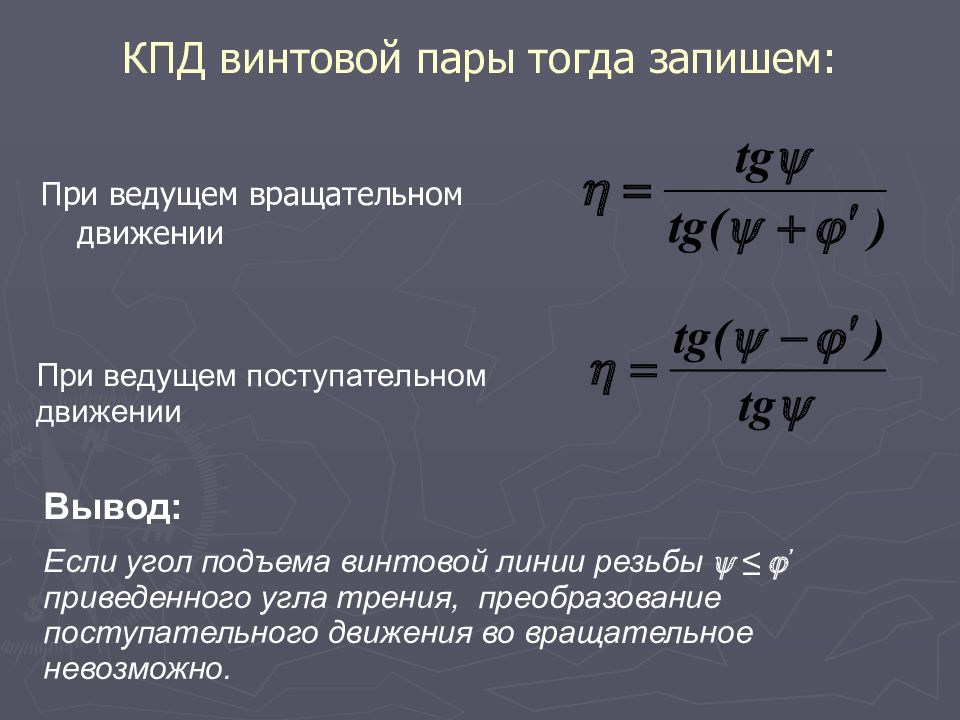 КПД винтовой пары тогда запишем:

При ведущем вращательном движении

$\eta = \frac{tg\psi}{tg(\psi + \varphi')}$

При ведущем поступательном движении

$\eta = \frac{tg(\psi - \varphi')}{tg\psi}$

Вывод:

Если угол подъема винтовой линии резьбы $\psi \leq \varphi'$ приведенного угла трения, преобразование поступательного движения во вращательное невозможно.